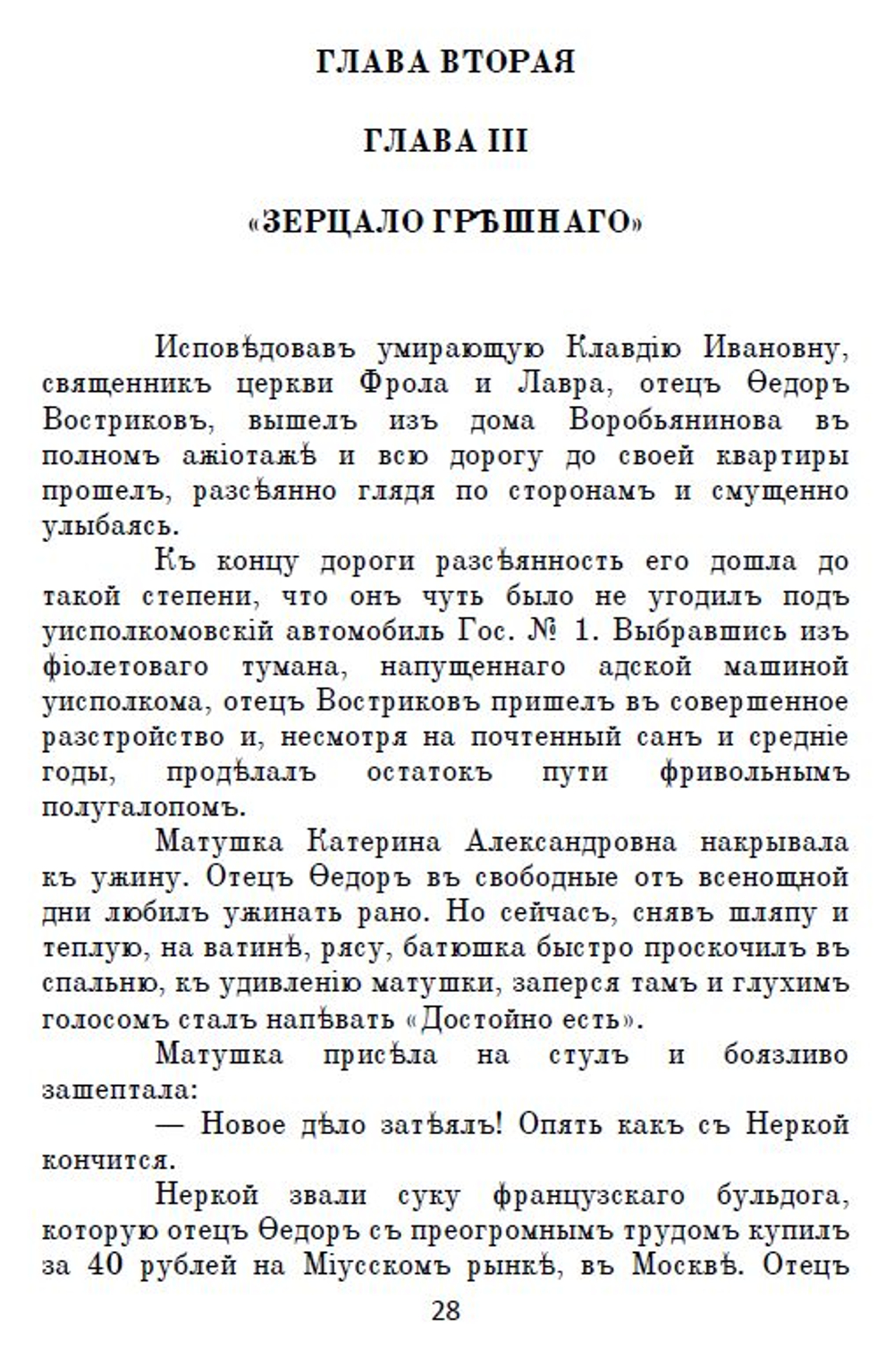 ГЛАВА ВТОРАЯ

ГЛАВА III

«ЗЕРЦАЛО ГРѢШНАГО»

Исповѣдовавъ умирающую Клавдію Ивановну, священникъ церкви Фрола и Лавра, отецъ Ѳедоръ Востриковъ, вышелъ изъ дома Воробьянинова въ полномъ ажіотажѣ и всю дорогу до своей квартиры прошелъ, разсѣянно глядя по сторонамъ и смущенно улыбаясь.

Къ концу дороги разсѣянность его дошла до такой степени, что онъ чуть было не угодилъ подъ уисполкомовскій автомобиль Гос. № 1. Выбравшись изъ фіолетоваго тумана, напущеннаго адской машиной уисполкома, отецъ Востриковъ пришелъ въ совершенное разстройство и, несмотря на почтенный санъ и средніе годы, продѣлалъ остатокъ пути фривольнымъ полугалопомъ.

Матушка Катерина Александровна накрывала къ ужину. Отецъ Ѳедоръ въ свободные отъ всенощной дни любилъ ужинать рано. Но сейчасъ, снявъ шляпу и теплую, на ватинѣ, рясу, батюшка быстро проскочилъ въ спальню, къ удивленію матушки, заперся тамъ и глухимъ голосомъ сталъ напѣвать «Достойно есть».

Матушка присѣла на стулъ и боязливо зашептала:

— Новое дѣло затѣялъ! Опять какъ съ Неркой кончится.

Неркой звали суку французскаго бульдога, которую отецъ Ѳедоръ съ преогромнымъ трудомъ купилъ за 40 рублей на Міусскомъ рынкѣ, въ Москвѣ. Отецъ

28